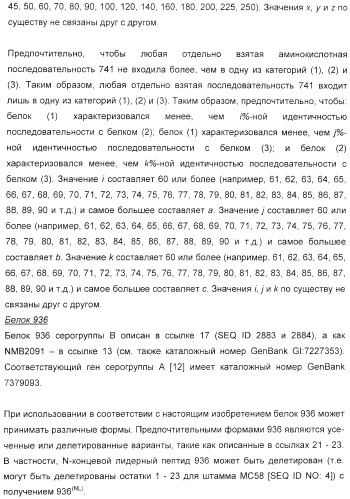 45, 50, 60, 70, 80, 90, 100, 120, 140, 160, 180, 200, 225, 250). Значения x, y и z по существу не связаны друг с другом.

Предпочтительно, чтобы любая отдельно взятая аминокислотная последовательность 741 не входила более, чем в одну из категорий (1), (2) и (3). Таким образом, любая отдельно взятая последовательность 741 входит лишь в одну из категорий (1), (2) и (3). Таким образом, предпочтительно, чтобы: белок (1) характеризовался менее, чем i%-ной идентичностью последовательности с белком (2); белок (1) характеризовался менее, чем j%-ной идентичностью последовательности с белком (3); и белок (2) характеризовался менее, чем k%-ной идентичностью последовательности с белком (3). Значение i составляет 60 или более (например, 61, 62, 63, 64, 65, 66, 67, 68, 69, 70, 71, 72, 73, 74, 75, 76, 77, 78, 79, 80, 81, 82, 83, 84, 85, 86, 87, 88, 89, 90 и т.д.) и самое большее составляет a. Значение j составляет 60 или более (например, 61, 62, 63, 64, 65, 66, 67, 68, 69, 70, 71, 72, 73, 74, 75, 76, 77, 78, 79, 80, 81, 82, 83, 84, 85, 86, 87, 88, 89, 90 и т.д.) и самое большее составляет b. Значение k составляет 60 или более (например, 61, 62, 63, 64, 65, 66, 67, 68, 69, 70, 71, 72, 73, 74, 75, 76, 77, 78, 79, 80, 81, 82, 83, 84, 85, 86, 87, 88, 89, 90 и т.д.) и самое большее составляет c. Значения i, j и k по существу не связаны друг с другом.
Белок 936
Белок 936 серогруппы B описан в ссылке 17 (SEQ ID 2883 и 2884), а как NMB2091 – в ссылке 13 (см. также каталожный номер GenBank GI:7227353). Соответствующий ген серогруппы A [12] имеет каталожный номер GenBank 7379093.

При использовании в соответствии с настоящим изобретением белок 936 может принимать различные формы. Предпочтительными формами 936 являются усеченные или делетированные варианты, такие как описанные в ссылках 21 - 23. В частности, N-концевой лидерный пептид 936 может быть делетирован (т.е. могут быть делетированы остатки 1 - 23 для штамма MC58 [SEQ ID NO: 4]) с получением $936^{(NL)}$.